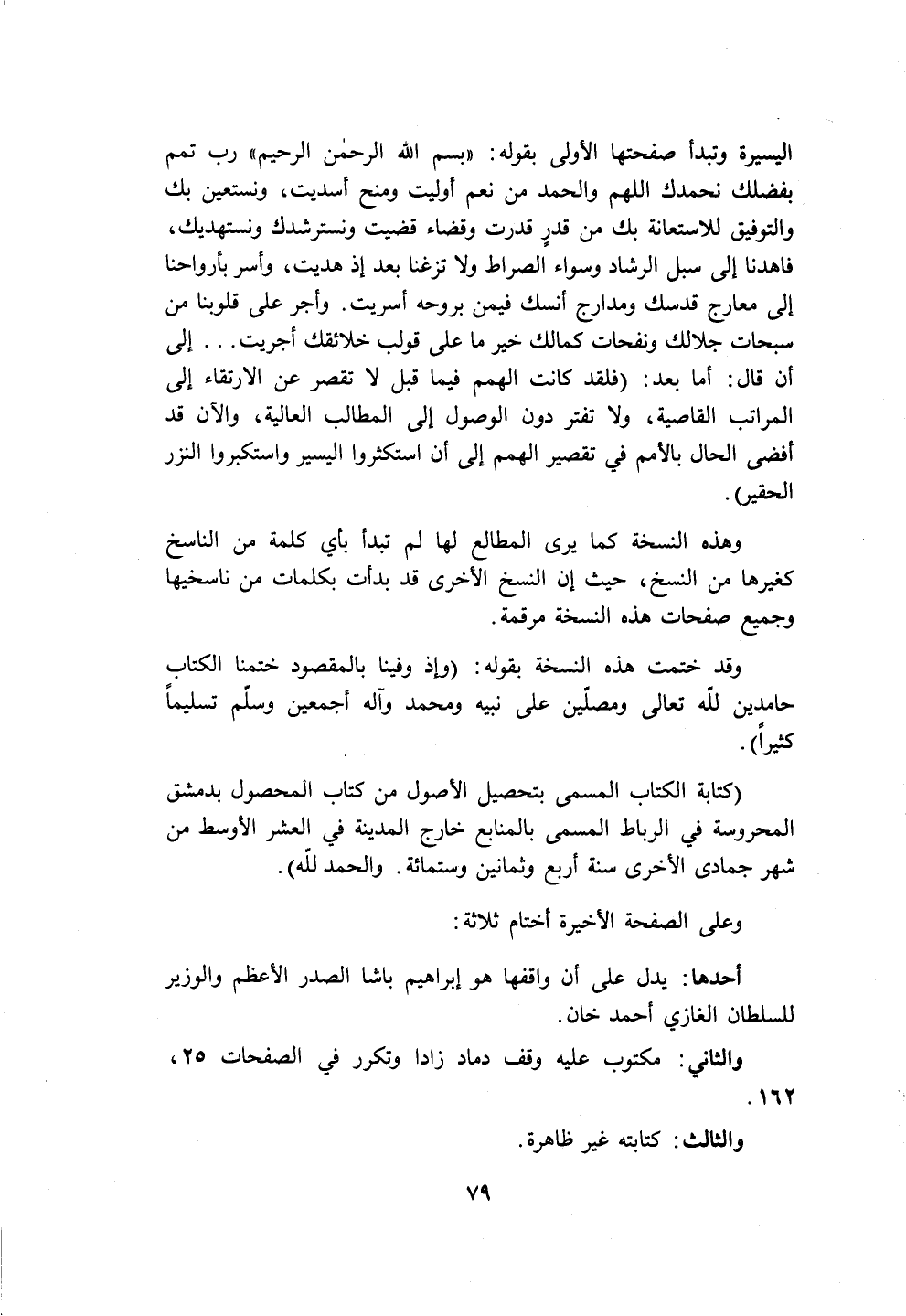 اليسيرة وتبدأ صفحتها الأولى بقوله: «بسم الله الرحمٰن الرحيم» رب تمم بفضلك نحمدك اللهم والحمد من نعم أوليت ومنح أسديت، ونستعين بك والتوفيق للاستعانة بك من قدرٍ قدرت وقضاء قضيت ونسترشدك ونستهديك، فاهدنا إلى سبل الرشاد وسواء الصراط ولا تزغنا بعد إذ هديت، وأسر بأرواحنا إلى معارج قدسك ومدارج أنسك فيمن بروحه أسريت. وأجر على قلوبنا من سبحات جلالك ونفحات كمالك خير ما على قولب خلائقك أجريت. . . إلى أن قال: أما بعد: (فلقد كانت الهمم فيما قبل لا تقصر عن الارتقاء إلى المراتب القاصية، ولا تفتر دون الوصول إلى المطالب العالية، والآن قد أفضى الحال بالأمم في تقصير الهمم إلى أن استكثروا اليسير واستكبروا النزر الحقير).

وهذه النسخة كما يرى المطالع لها لم تبدأ بأي كلمة من الناسخ كغيرها من النسخ، حيث إن النسخ الأخرى قد بدأت بكلمات من ناسخيها وجميع صفحات هذه النسخة مرقمة.

وقد ختمت هذه النسخة بقوله: (وإذ وفينا بالمقصود ختمنا الكتاب حامدين للّه تعالى ومصلّين على نبيه ومحمد وآله أجمعين وسلّم تسليماً كثيراً).

(كتابة الكتاب المسمى بتحصيل الأصول من كتاب المحصول بدمشق المحروسة في الرباط المسمى بالمنابع خارج المدينة في العشر الأوسط من شهر جمادى الأخرى سنة أربع وثمانين وستمائة. والحمد للّه).

وعلى الصفحة الأخيرة أختام ثلاثة:

أحدها: يدل على أن واقفها هو إبراهيم باشا الصدر الأعظم والوزير للسلطان الغازي أحمد خان.

والثاني: مكتوب عليه وقف دماد زادا وتكرر في الصفحات ٢٥، ١٦٢.

والثالث: كتابته غير ظاهرة.

٧٩